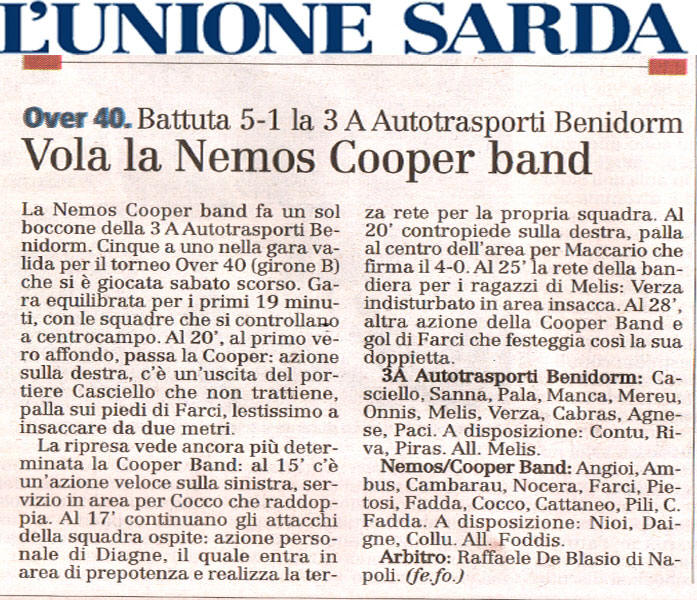 L'UNIONE SARDA

Over 40. Battuta 5-1 la 3 A Autotrasporti Benidorm
Vola la Nemos Cooper band

La Nemos Cooper band fa un sol boccone della 3 A Autotrasporti Benidorm. Cinque a uno nella gara valida per il torneo Over 40 (girone B) che si è giocata sabato scorso. Gara equilibrata per i primi 19 minuti, con le squadre che si controllano a centrocampo. Al 20', al primo vero affondo, passa la Cooper: azione sulla destra, c'è un'uscita del portiere Casciello che non trattiene, palla sui piedi di Farci, lestissimo a insaccare da due metri.

La ripresa vede ancora più determinata la Cooper Band: al 15' c'è un'azione veloce sulla sinistra, servizio in area per Cocco che raddoppia. Al 17' continuano gli attacchi della squadra ospite: azione personale di Diagne, il quale entra in area di prepotenza e realizza la terza rete per la propria squadra. Al 20' contropiede sulla destra, palla al centro dell'area per Maccario che firma il 4-0. Al 25' la rete della bandiera per i ragazzi di Melis: Verza indisturbato in area insacca. Al 28', altra azione della Cooper Band e gol di Farci che festeggia così la sua doppietta.

3A Autotrasporti Benidorm: Casciello, Sanna, Pala, Manca, Mereu, Onnis, Melis, Verza, Cabras, Agnese, Paci. A disposizione: Contu, Riva, Piras. All. Melis.

Nemos/Cooper Band: Angioi, Ambus, Cambarau, Nocera, Farci, Pietosi, Fadda, Cocco, Cattaneo, Pili, C. Fadda. A disposizione: Nioi, Daigne, Collu. All. Foddis.

Arbitro: Raffaele De Blasio di Napoli. (fe.fo.)